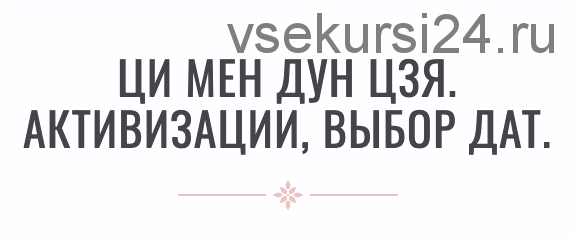 vsekursi24.ru

ЦИ МЕН ДУН ЦЗЯ.
АКТИВИЗАЦИИ, ВЫБОР ДАТ.